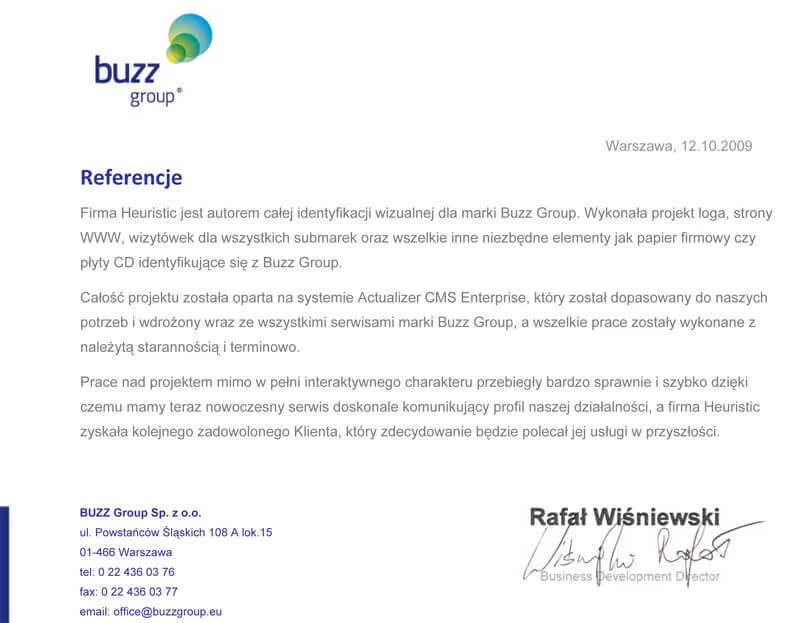 buzz
group®

Warszawa, 12.10.2009

Referencje

Firma Heuristic jest autorem całej identyfikacji wizualnej dla marki Buzz Group. Wykonała projekt loga, strony WWW, wizytówek dla wszystkich submarek oraz wszelkie inne niezbędne elementy jak papier firmowy czy płyty CD identyfikujące się z Buzz Group.

Całość projektu została oparta na systemie Actualizer CMS Enterprise, który został dopasowany do naszych potrzeb i wdrożony wraz ze wszystkimi serwisami marki Buzz Group, a wszelkie prace zostały wykonane z należytą starannością i terminowo.

Prace nad projektem mimo w pełni interaktywnego charakteru przebiegły bardzo sprawnie i szybko dzięki czemu mamy teraz nowoczesny serwis doskonale komunikujący profil naszej działalności, a firma Heuristic zyskała kolejnego zadowolonego Klienta, który zdecydowanie będzie polecał jej usługi w przyszłości.

BUZZ Group Sp. z o.o.
ul. Powstańców Śląskich 108 A lok.15
01-466 Warszawa
tel: 0 22 436 03 76
fax: 0 22 436 03 77
email: office@buzzgroup.eu

Rafał Wiśniewski
Wiśniewski Rafał
Business Development Director